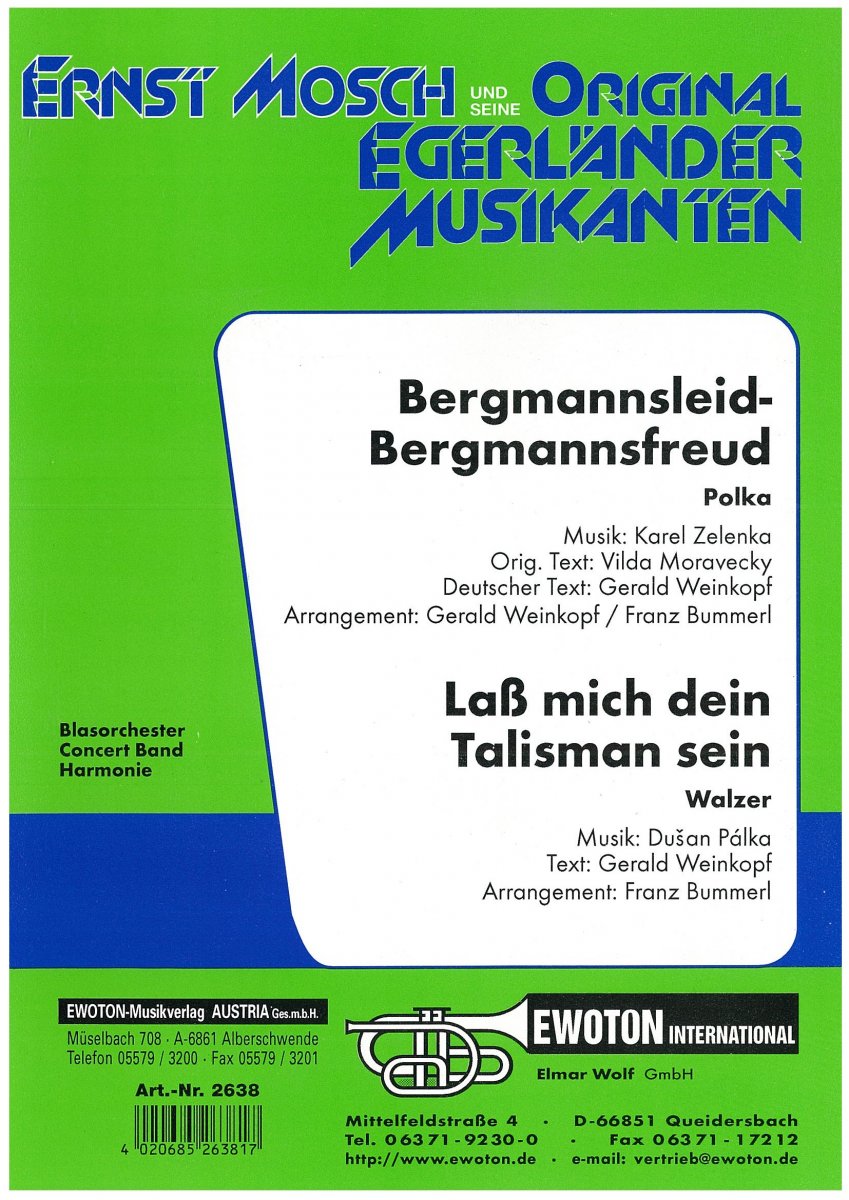 ERNST MOSCH UND SEINE ORIGINAL EGERLÄNDER MUSIKANTEN

Bergmannsleid-Bergmannsfreud

Polka

Musik: Karel Zelenka
Orig. Text: Vilda Moravecky
Deutscher Text: Gerald Weinkopf
Arrangement: Gerald Weinkopf / Franz Bummerl

Laß mich dein Talisman sein

Walzer

Musik: Dušan Pálka
Text: Gerald Weinkopf
Arrangement: Franz Bummerl

Blasorchester
Concert Band
Harmonie

EWOTON-Musikverlag AUSTRIA Ges.m.b.H.
Müselbach 708 · A-6861 Alberschwende
Telefon 05579 / 3200 · Fax 05579 / 3201

Art.-Nr. 2638

4 020685 263817

EWOTON INTERNATIONAL
Elmar Wolf GmbH

Mittelfeldstraße 4 · D-66851 Queidersbach
Tel. 06371-9230-0 · Fax 06371-17212
http://www.ewoton.de · e-mail: vertrieb@ewoton.de